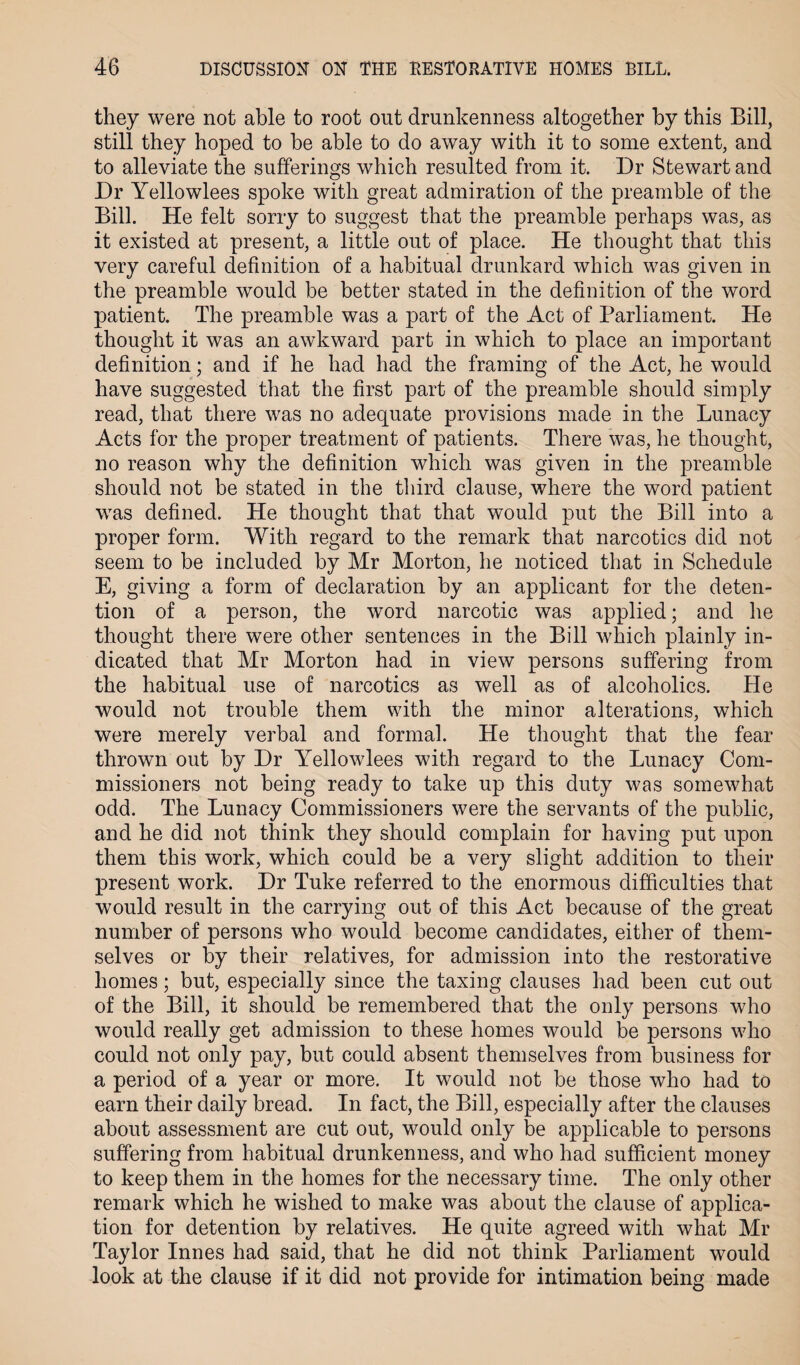 46 DISCUSSION ON THE RESTORATIVE HOMES BILL.

they were not able to root out drunkenness altogether by this Bill, still they hoped to be able to do away with it to some extent, and to alleviate the sufferings which resulted from it. Dr Stewart and Dr Yellowlees spoke with great admiration of the preamble of the Bill. He felt sorry to suggest that the preamble perhaps was, as it existed at present, a little out of place. He thought that this very careful definition of a habitual drunkard which was given in the preamble would be better stated in the definition of the word patient. The preamble was a part of the Act of Parliament. He thought it was an awkward part in which to place an important definition; and if he had had the framing of the Act, he would have suggested that the first part of the preamble should simply read, that there was no adequate provisions made in the Lunacy Acts for the proper treatment of patients. There was, he thought, no reason why the definition which was given in the preamble should not be stated in the third clause, where the word patient was defined. He thought that that would put the Bill into a proper form. With regard to the remark that narcotics did not seem to be included by Mr Morton, he noticed that in Schedule E, giving a form of declaration by an applicant for the detention of a person, the word narcotic was applied; and he thought there were other sentences in the Bill which plainly indicated that Mr Morton had in view persons suffering from the habitual use of narcotics as well as of alcoholics. He would not trouble them with the minor alterations, which were merely verbal and formal. He thought that the fear thrown out by Dr Yellowlees with regard to the Lunacy Commissioners not being ready to take up this duty was somewhat odd. The Lunacy Commissioners were the servants of the public, and he did not think they should complain for having put upon them this work, which could be a very slight addition to their present work. Dr Tuke referred to the enormous difficulties that would result in the carrying out of this Act because of the great number of persons who would become candidates, either of themselves or by their relatives, for admission into the restorative homes; but, especially since the taxing clauses had been cut out of the Bill, it should be remembered that the only persons who would really get admission to these homes would be persons who could not only pay, but could absent themselves from business for a period of a year or more. It would not be those who had to earn their daily bread. In fact, the Bill, especially after the clauses about assessment are cut out, would only be applicable to persons suffering from habitual drunkenness, and who had sufficient money to keep them in the homes for the necessary time. The only other remark which he wished to make was about the clause of application for detention by relatives. He quite agreed with what Mr Taylor Innes had said, that he did not think Parliament would look at the clause if it did not provide for intimation being made